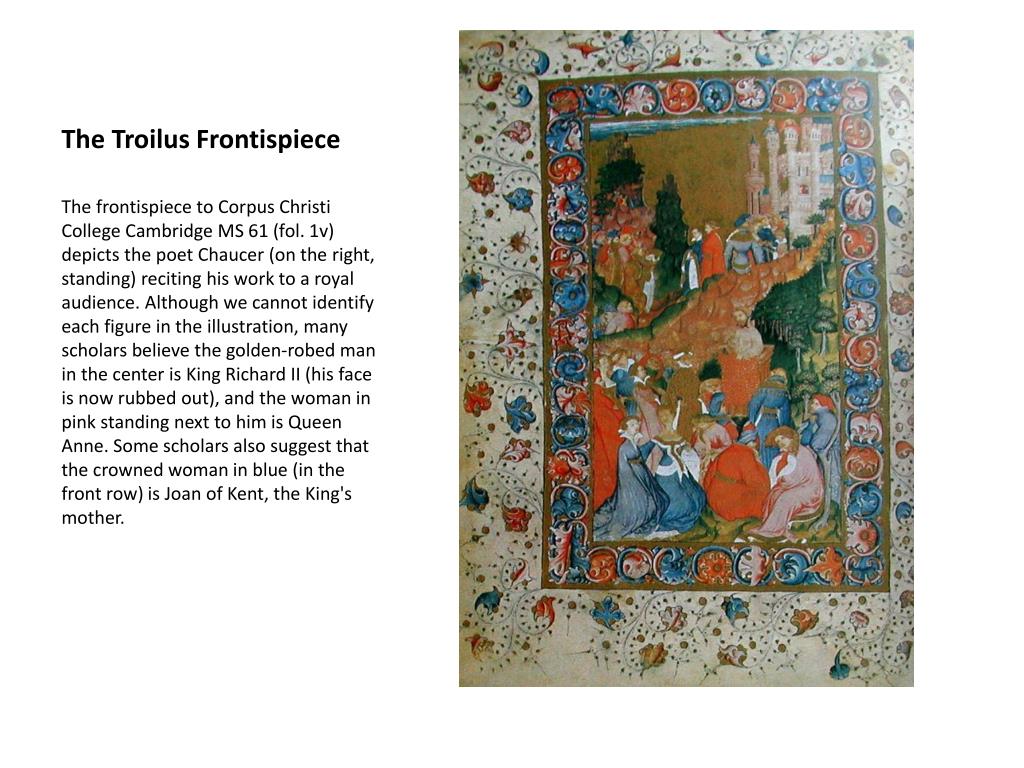 The Troilus Frontispiece

The frontispiece to Corpus Christi College Cambridge MS 61 (fol. 1v) depicts the poet Chaucer (on the right, standing) reciting his work to a royal audience. Although we cannot identify each figure in the illustration, many scholars believe the golden-robed man in the center is King Richard II (his face is now rubbed out), and the woman in pink standing next to him is Queen Anne. Some scholars also suggest that the crowned woman in blue (in the front row) is Joan of Kent, the King's mother.